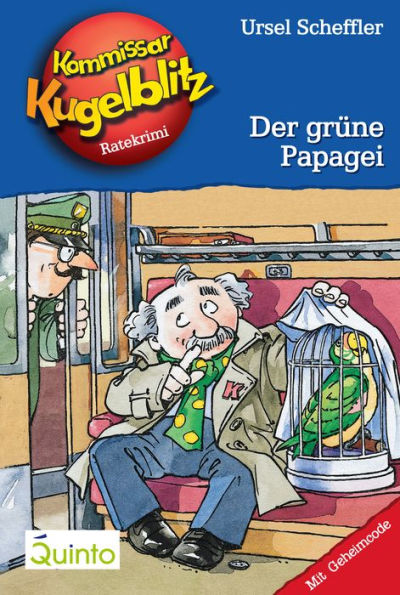 Ursel Scheffler

Kommissar Kugelblitz

Ratekrimi

Der grüne Papagei

K

Quinto

Mit Geheimcode